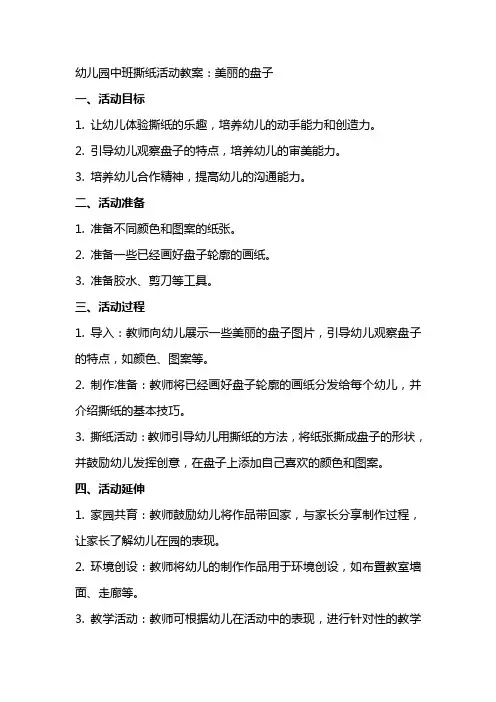 幼儿园中班撕纸活动教案：美丽的盘子

一、活动目标

1. 让幼儿体验撕纸的乐趣，培养幼儿的动手能力和创造力。

2. 引导幼儿观察盘子的特点，培养幼儿的审美能力。

3. 培养幼儿合作精神，提高幼儿的沟通能力。

二、活动准备

1. 准备不同颜色和图案的纸张。

2. 准备一些已经画好盘子轮廓的画纸。

3. 准备胶水、剪刀等工具。

三、活动过程

1. 导入：教师向幼儿展示一些美丽的盘子图片，引导幼儿观察盘子的特点，如颜色、图案等。

2. 制作准备：教师将已经画好盘子轮廓的画纸分发给每个幼儿，并介绍撕纸的基本技巧。

3. 撕纸活动：教师引导幼儿用撕纸的方法，将纸张撕成盘子的形状，并鼓励幼儿发挥创意，在盘子上添加自己喜欢的颜色和图案。

四、活动延伸

1. 家园共育：教师鼓励幼儿将作品带回家，与家长分享制作过程，让家长了解幼儿在园的表现。

2. 环境创设：教师将幼儿的制作作品用于环境创设，如布置教室墙面、走廊等。

3. 教学活动：教师可根据幼儿在活动中的表现，进行针对性的教学